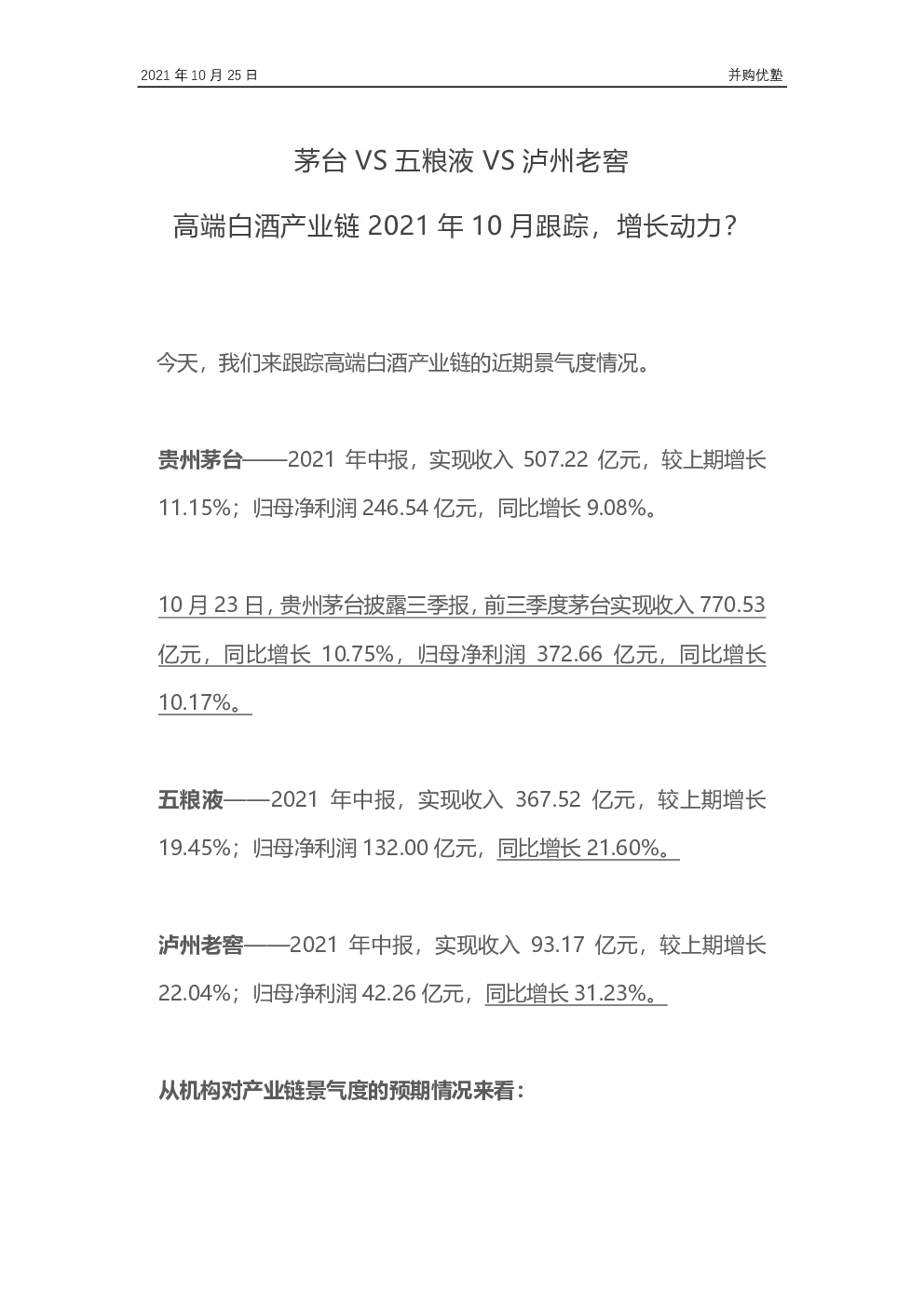 2021 年 10 月 25 日

并购优塾

茅台 VS 五粮液 VS 泸州老窖

高端白酒产业链 2021 年 10 月跟踪，增长动力？

今天，我们来跟踪高端白酒产业链的近期景气度情况。

贵州茅台——2021 年中报，实现收入 507.22 亿元，较上期增长 11.15%；归母净利润 246.54 亿元，同比增长 9.08%。

10 月 23 日，贵州茅台披露三季报，前三季度茅台实现收入 770.53 亿元，同比增长 10.75%，归母净利润 372.66 亿元，同比增长 10.17%。

五粮液——2021 年中报，实现收入 367.52 亿元，较上期增长 19.45%；归母净利润 132.00 亿元，同比增长 21.60%。

泸州老窖——2021 年中报，实现收入 93.17 亿元，较上期增长 22.04%；归母净利润 42.26 亿元，同比增长 31.23%。

从机构对产业链景气度的预期情况来看：